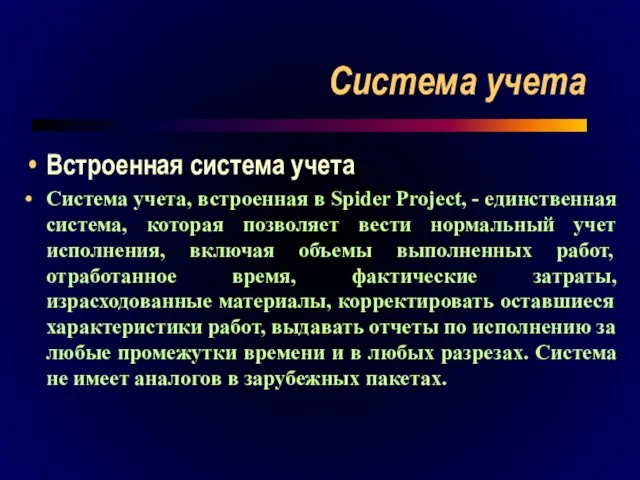 Система учета

• Встроенная система учета

• Система учета, встроенная в Spider Project, - единственная система, которая позволяет вести нормальный учет исполнения, включая объемы выполненных работ, отработанное время, фактические затраты, израсходованные материалы, корректировать оставшиеся характеристики работ, выдавать отчеты по исполнению за любые промежутки времени и в любых разрезах. Система не имеет аналогов в зарубежных пакетах.